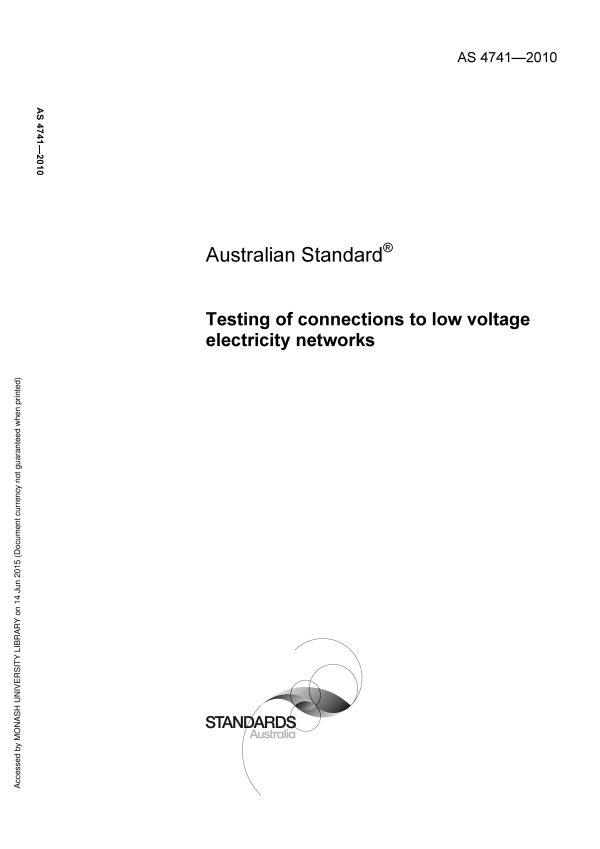 AS 4741—2010

AS 4741—2010

Australian Standard®

Testing of connections to low voltage electricity networks

Accessed by MONASH UNIVERSITY LIBRARY on 14 Jun 2015 (Document currency not guaranteed when printed)

STANDARDS
Australia